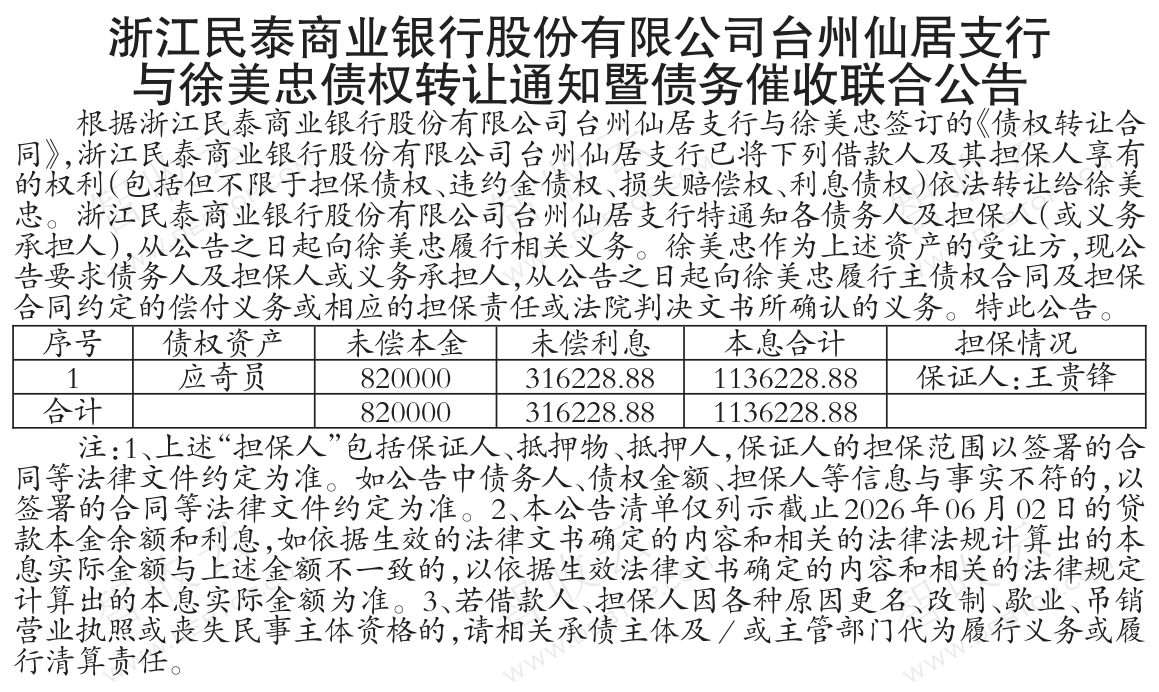 浙江民泰商业银行股份有限公司台州仙居支行与徐美忠债权转让通知暨债务催收联合公告

根据浙江民泰商业银行股份有限公司台州仙居支行与徐美忠签订的《债权转让合同》,浙江民泰商业银行股份有限公司台州仙居支行已将下列借款人及其担保人享有的权利(包括但不限于担保债权、违约金债权、损失赔偿权、利息债权)依法转让给徐美忠。浙江民泰商业银行股份有限公司台州仙居支行特通知各债务人及担保人(或义务承担人),从公告之日起向徐美忠履行相关义务。徐美忠作为上述资产的受让方,现公告要求债务人及担保人或义务承担人,从公告之日起向徐美忠履行主债权合同及担保合同约定的偿付义务或相应的担保责任或法院判决文书所确认的义务。特此公告。

| 序号 | 债权资产 | 未偿本金 | 未偿利息 | 本息合计 | 担保情况 |
|---|---|---|---|---|---|
| 1 | 应奇员 | 820000 | 316228.88 | 1136228.88 | 保证人:王贵锋 |
| 合计 | | 820000 | 316228.88 | 1136228.88 | |

注:1、上述“担保人”包括保证人、抵押物、抵押人,保证人的担保范围以签署的合同等法律文件约定为准。如公告中债务人、债权金额、担保人等信息与事实不符的,以签署的合同等法律文件约定为准。2、本公告清单仅列示截止2026年06月02日的贷款本金余额和利息,如依据生效的法律文书确定的内容和相关的法律法规计算出的本息实际金额与上述金额不一致的,以依据生效法律文书确定的内容和相关的法律规定计算出的本息实际金额为准。3、若借款人、担保人因各种原因更名、改制、歇业、吊销营业执照或丧失民事主体资格的,请相关承债主体及/或主管部门代为履行义务或履行清算责任。